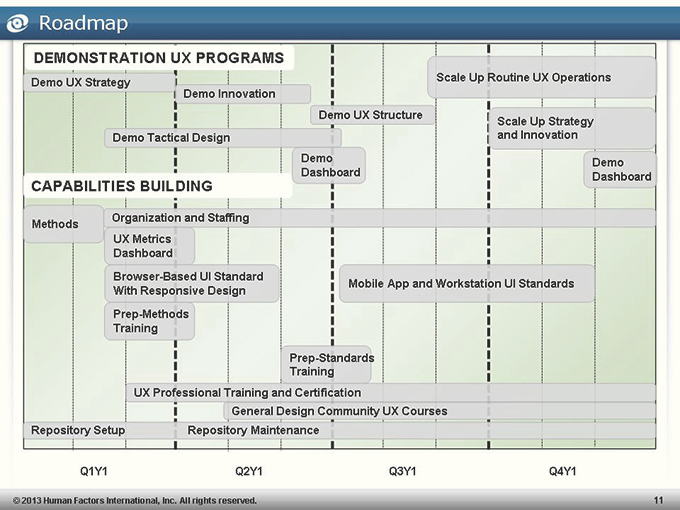 Roadmap

DEMONSTRATION UX PROGRAMS

Demo UX Strategy

Demo Innovation

Scale Up Routine UX Operations

Demo UX Structure

Scale Up Strategy and Innovation

Demo Tactical Design

Demo Dashboard

Demo Dashboard

CAPABILITIES BUILDING

Methods

Organization and Staffing

UX Metrics Dashboard

Browser-Based UI Standard With Responsive Design

Mobile App and Workstation UI Standards

Prep-Methods Training

Prep-Standards Training

UX Professional Training and Certification

General Design Community UX Courses

Repository Setup

Repository Maintenance

Q1Y1

Q2Y1

Q3Y1

Q4Y1

© 2013 Human Factors International, Inc. All rights reserved.

11